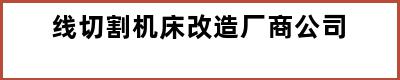 线切割机床改造厂商公司